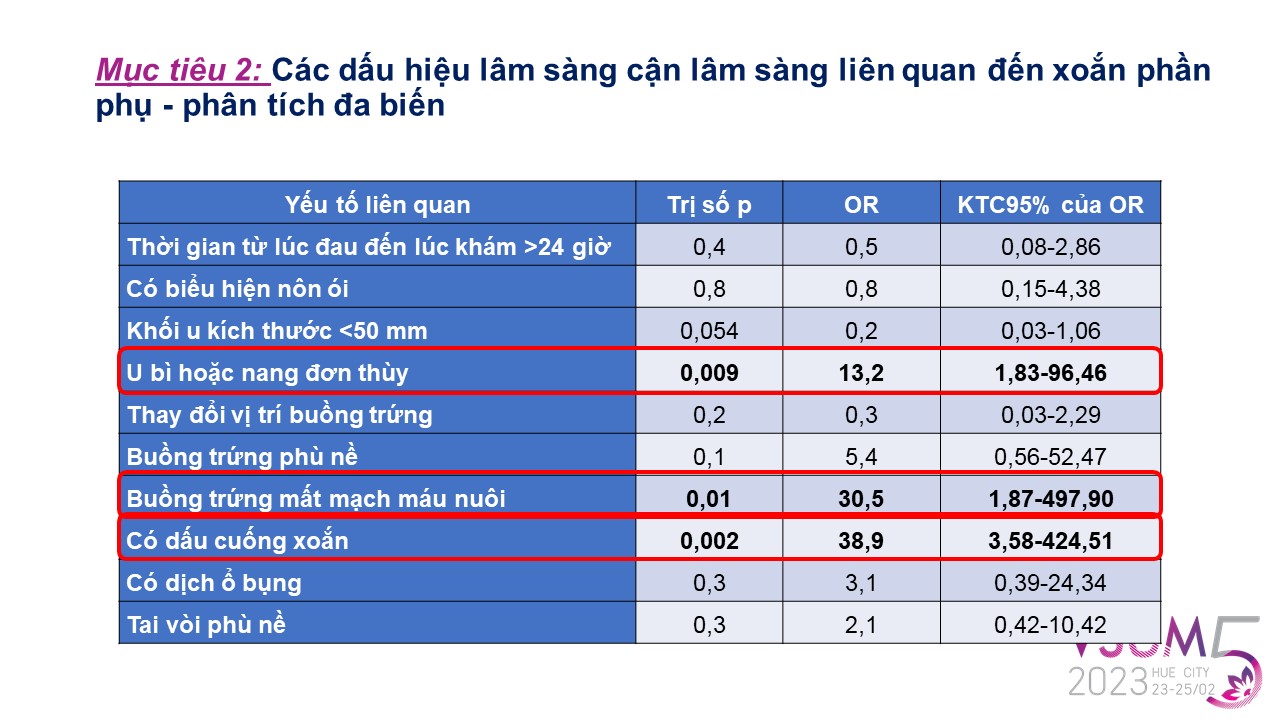 Mục tiêu 2: Các dấu hiệu lâm sàng cận lâm sàng liên quan đến xoắn phần phụ - phân tích đa biến

| Yếu tố liên quan | Trị số p | OR | KTC95% của OR |
|---|---|---|---|
| Thời gian từ lúc đau đến lúc khám >24 giờ | 0,4 | 0,5 | 0,08-2,86 |
| Có biểu hiện nôn ói | 0,8 | 0,8 | 0,15-4,38 |
| Khối u kích thước <50 mm | 0,054 | 0,2 | 0,03-1,06 |
| U bì hoặc nang đơn thùy | 0,009 | 13,2 | 1,83-96,46 |
| Thay đổi vị trí buồng trứng | 0,2 | 0,3 | 0,03-2,29 |
| Buồng trứng phù nề | 0,1 | 5,4 | 0,56-52,47 |
| Buồng trứng mất mạch máu nuôi | 0,01 | 30,5 | 1,87-497,90 |
| Có dấu cuống xoắn | 0,002 | 38,9 | 3,58-424,51 |
| Có dịch ổ bụng | 0,3 | 3,1 | 0,39-24,34 |
| Tai vòi phù nề | 0,3 | 2,1 | 0,42-10,42 |

VSUM5
2023 HUE CITY 23-25/02